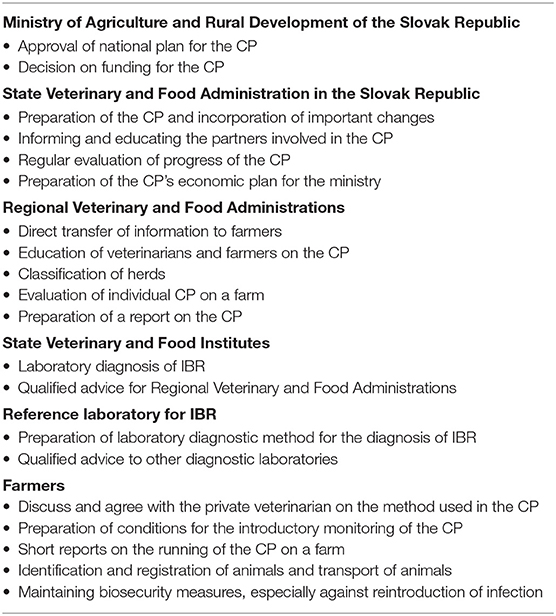 Ministry of Agriculture and Rural Development of the Slovak Republic
• Approval of national plan for the CP
• Decision on funding for the CP

State Veterinary and Food Administration in the Slovak Republic
• Preparation of the CP and incorporation of important changes
• Informing and educating the partners involved in the CP
• Regular evaluation of progress of the CP
• Preparation of the CP's economic plan for the ministry

Regional Veterinary and Food Administrations
• Direct transfer of information to farmers
• Education of veterinarians and farmers on the CP
• Classification of herds
• Evaluation of individual CP on a farm
• Preparation of a report on the CP

State Veterinary and Food Institutes
• Laboratory diagnosis of IBR
• Qualified advice for Regional Veterinary and Food Administrations

Reference laboratory for IBR
• Preparation of laboratory diagnostic method for the diagnosis of IBR
• Qualified advice to other diagnostic laboratories

Farmers
• Discuss and agree with the private veterinarian on the method used in the CP
• Preparation of conditions for the introductory monitoring of the CP
• Short reports on the running of the CP on a farm
• Identification and registration of animals and transport of animals
• Maintaining biosecurity measures, especially against reintroduction of infection